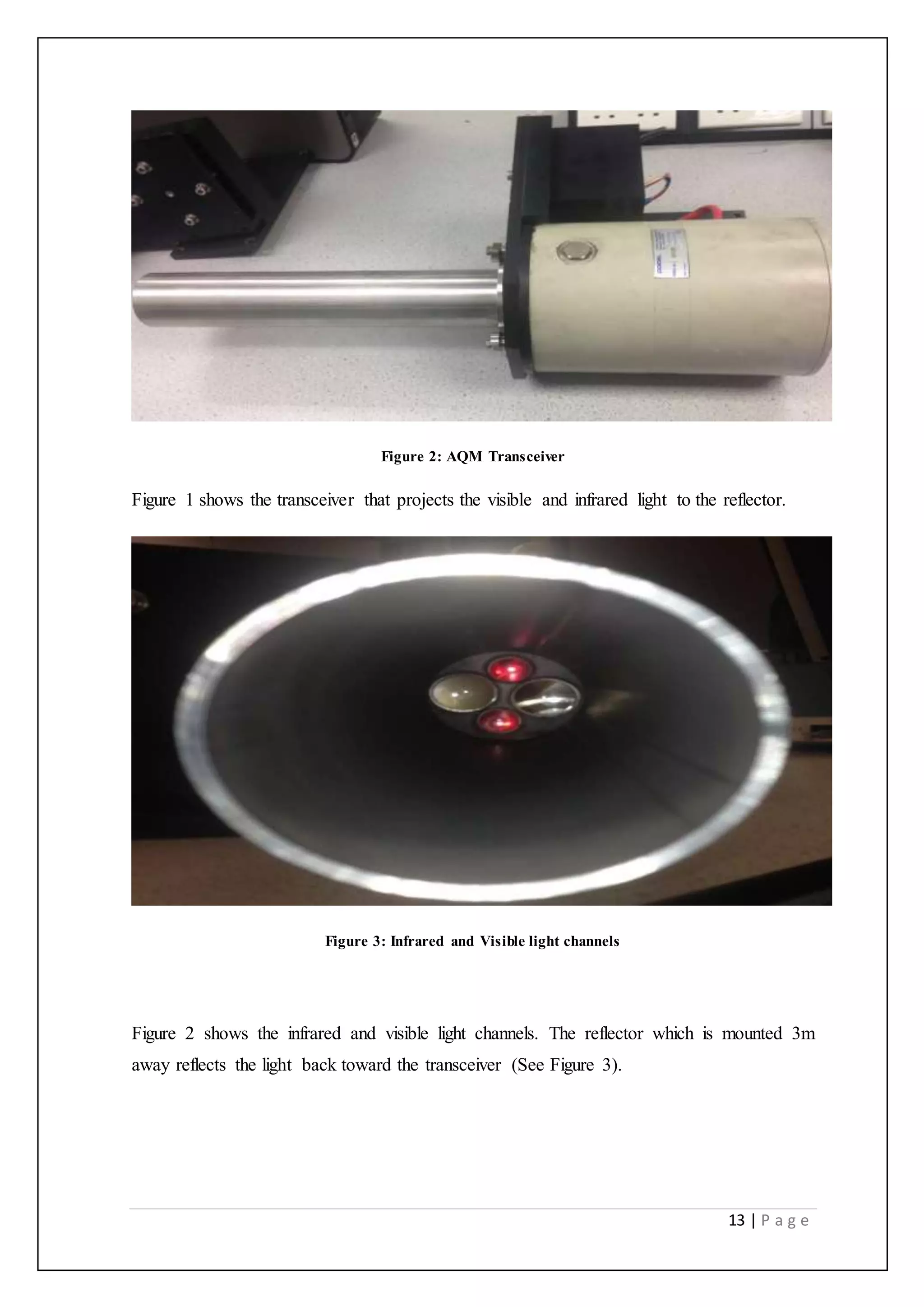 Figure 2: AQM Transceiver

Figure 1 shows the transceiver that projects the visible and infrared light to the reflector.

Figure 3: Infrared and Visible light channels

Figure 2 shows the infrared and visible light channels. The reflector which is mounted 3m away reflects the light back toward the transceiver (See Figure 3).

13 | P a g e